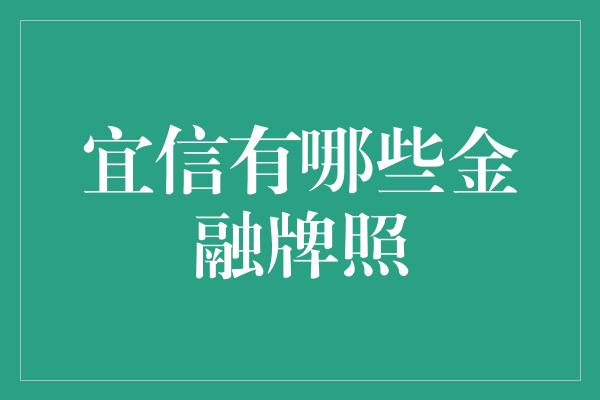 宜信有哪些金融牌照